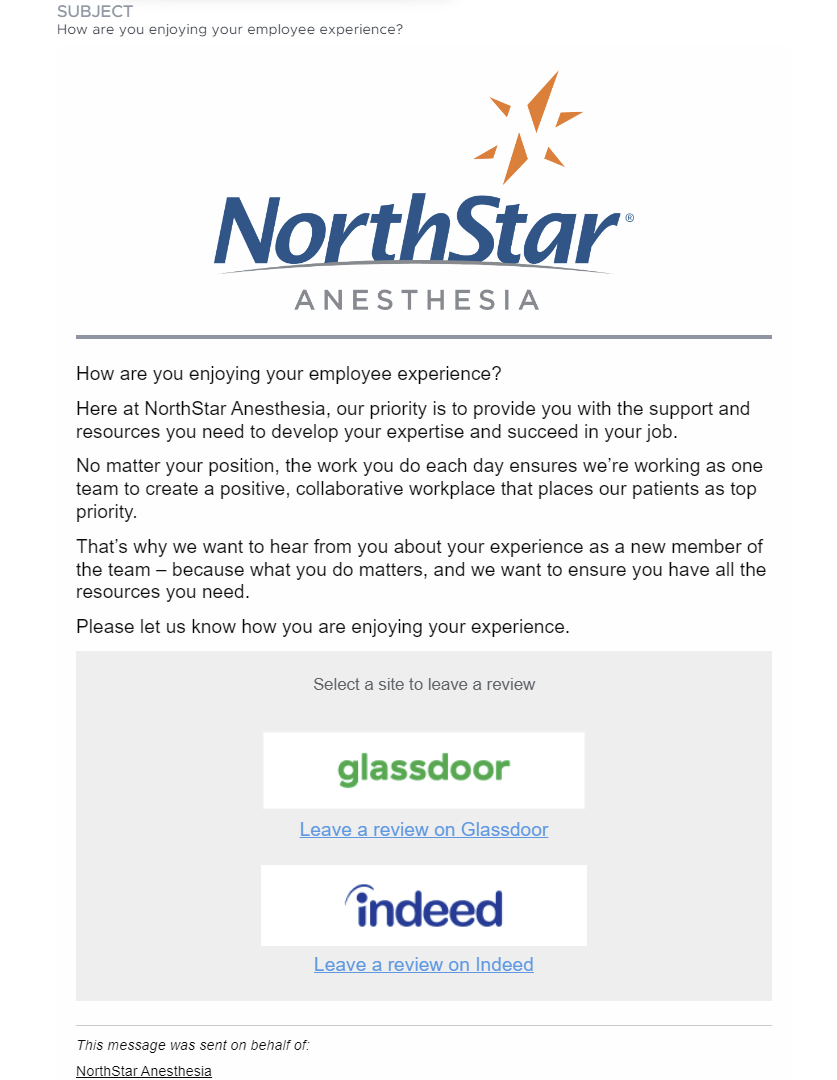 SUBJECT
How are you enjoying your employee experience?

NorthStar®
ANESTHESIA

How are you enjoying your employee experience?

Here at NorthStar Anesthesia, our priority is to provide you with the support and resources you need to develop your expertise and succeed in your job.

No matter your position, the work you do each day ensures we're working as one team to create a positive, collaborative workplace that places our patients as top priority.

That's why we want to hear from you about your experience as a new member of the team – because what you do matters, and we want to ensure you have all the resources you need.

Please let us know how you are enjoying your experience.

Select a site to leave a review

glassdoor

Leave a review on Glassdoor

indeed

Leave a review on Indeed

This message was sent on behalf of:

NorthStar Anesthesia